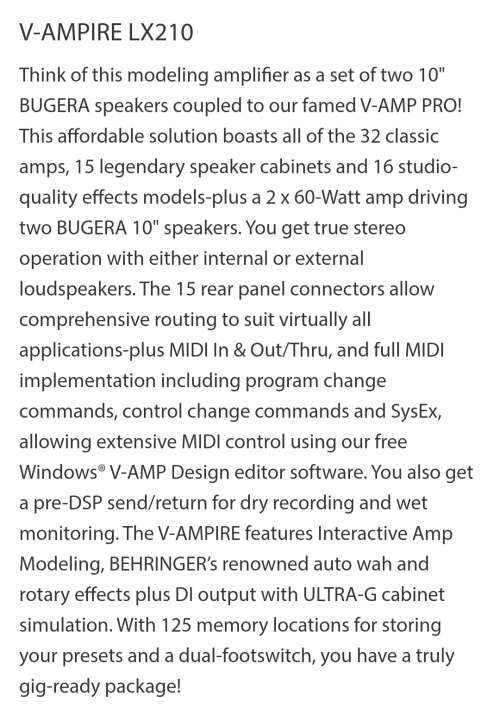 V-AMPIRE LX210

Think of this modeling amplifier as a set of two 10" BUGERA speakers coupled to our famed V-AMP PRO! This affordable solution boasts all of the 32 classic amps, 15 legendary speaker cabinets and 16 studio-quality effects models-plus a 2 x 60-Watt amp driving two BUGERA 10" speakers. You get true stereo operation with either internal or external loudspeakers. The 15 rear panel connectors allow comprehensive routing to suit virtually all applications-plus MIDI In & Out/Thru, and full MIDI implementation including program change commands, control change commands and SysEx, allowing extensive MIDI control using our free Windows® V-AMP Design editor software. You also get a pre-DSP send/return for dry recording and wet monitoring. The V-AMPIRE features Interactive Amp Modeling, BEHRINGER's renowned auto wah and rotary effects plus DI output with ULTRA-G cabinet simulation. With 125 memory locations for storing your presets and a dual-footswitch, you have a truly gig-ready package!